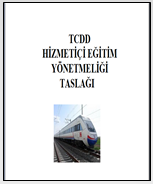 TCDD
HİZMETİÇİ EĞİTİM
YÖNETMELİĞİ
TASLAĞI